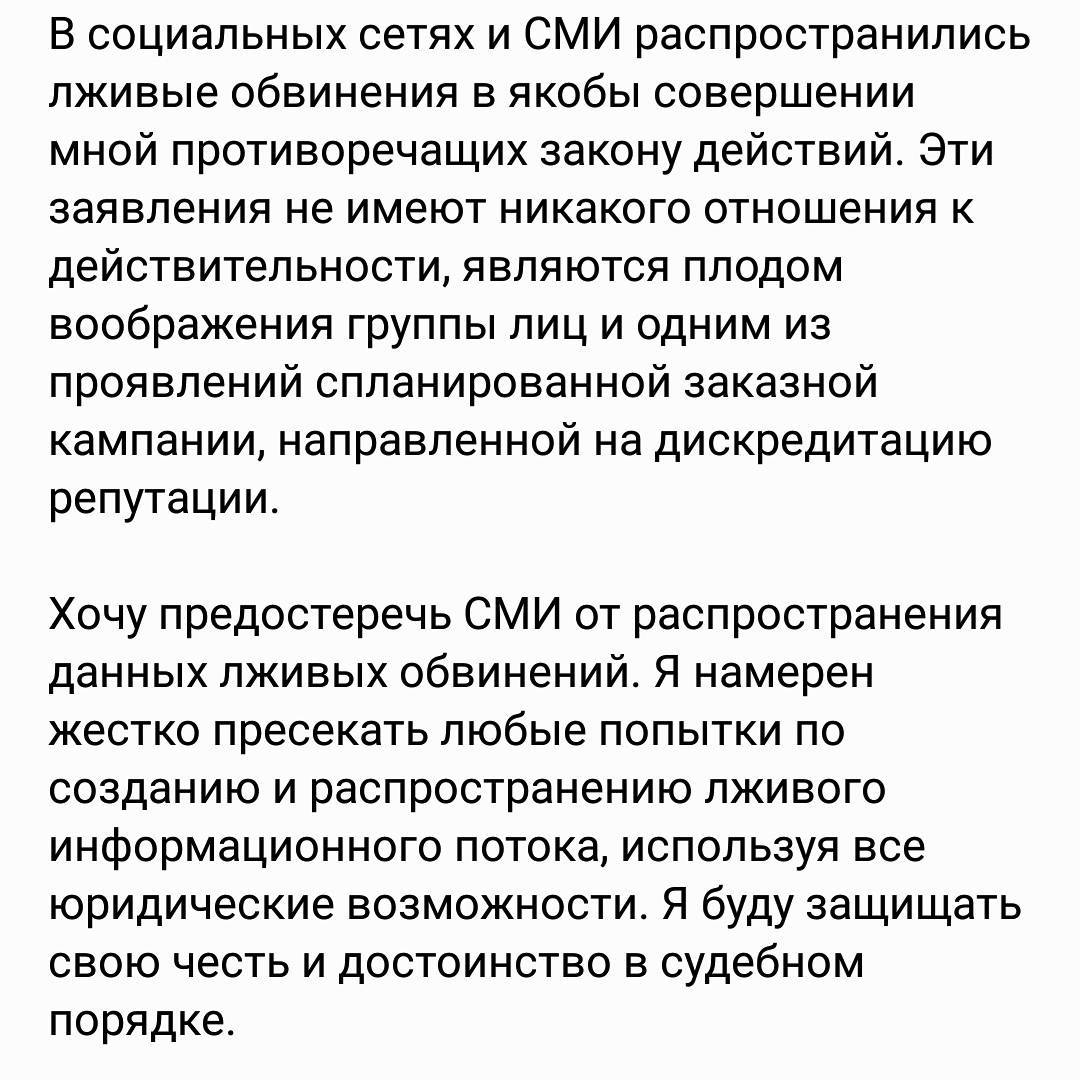 В социальных сетях и СМИ распространились лживые обвинения в якобы совершении мной противоречащих закону действий. Эти заявления не имеют никакого отношения к действительности, являются плодом воображения группы лиц и одним из проявлений спланированной заказной кампании, направленной на дискредитацию репутации.

Хочу предостеречь СМИ от распространения данных лживых обвинений. Я намерен жестко пресекать любые попытки по созданию и распространению лживого информационного потока, используя все юридические возможности. Я буду защищать свою честь и достоинство в судебном порядке.